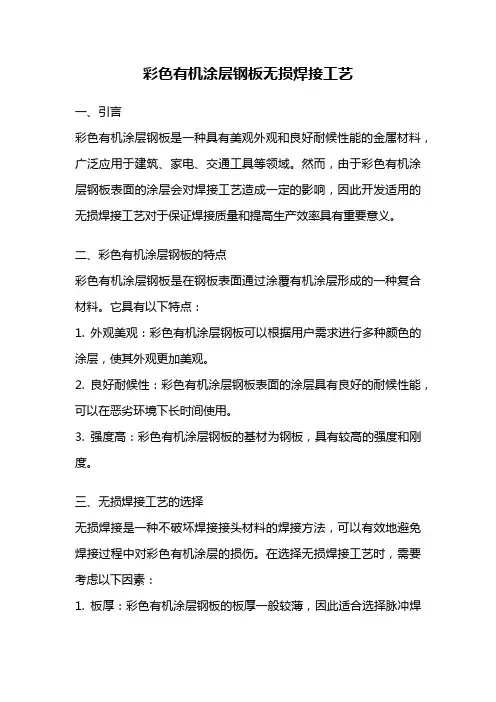 彩色有机涂层钢板无损焊接工艺

一、引言

彩色有机涂层钢板是一种具有美观外观和良好耐候性能的金属材料，广泛应用于建筑、家电、交通工具等领域。然而，由于彩色有机涂层钢板表面的涂层会对焊接工艺造成一定的影响，因此开发适用的无损焊接工艺对于保证焊接质量和提高生产效率具有重要意义。

二、彩色有机涂层钢板的特点

彩色有机涂层钢板是在钢板表面通过涂覆有机涂层形成的一种复合材料。它具有以下特点：

1. 外观美观：彩色有机涂层钢板可以根据用户需求进行多种颜色的涂层，使其外观更加美观。

2. 良好耐候性：彩色有机涂层钢板表面的涂层具有良好的耐候性能，可以在恶劣环境下长时间使用。

3. 强度高：彩色有机涂层钢板的基材为钢板，具有较高的强度和刚度。

三、无损焊接工艺的选择

无损焊接是一种不破坏焊接接头材料的焊接方法，可以有效地避免焊接过程中对彩色有机涂层的损伤。在选择无损焊接工艺时，需要考虑以下因素：

1. 板厚：彩色有机涂层钢板的板厚一般较薄，因此适合选择脉冲焊